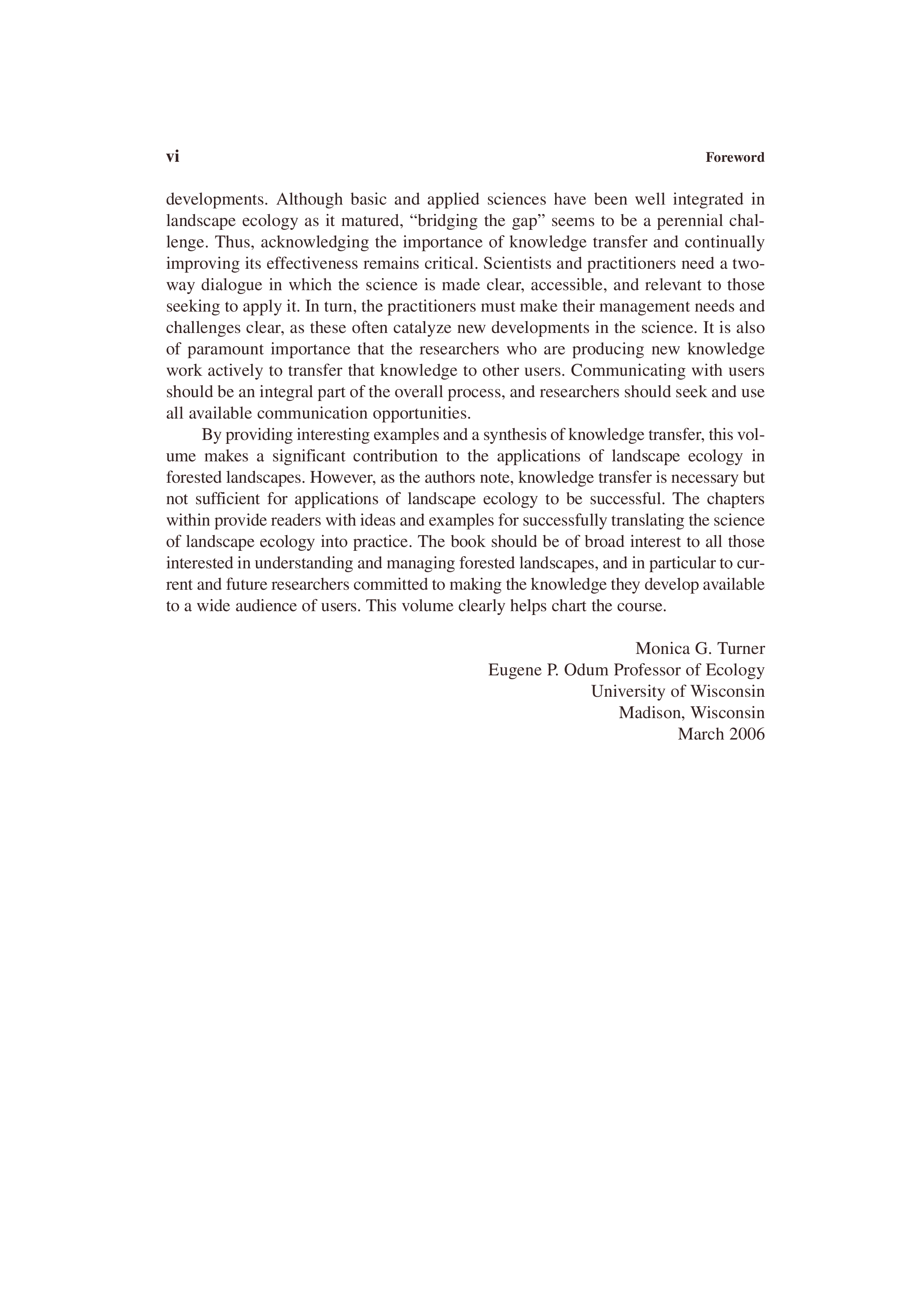 vi Foreword

developments. Although basic and applied sciences have been well integrated in landscape ecology as it matured, "bridging the gap" seems to be a perennial challenge. Thus, acknowledging the importance of knowledge transfer and continually improving its effectiveness remains critical. Scientists and practitioners need a two-way dialogue in which the science is made clear, accessible, and relevant to those seeking to apply it. In turn, the practitioners must make their management needs and challenges clear, as these often catalyze new developments in the science. It is also of paramount importance that the researchers who are producing new knowledge work actively to transfer that knowledge to other users. Communicating with users should be an integral part of the overall process, and researchers should seek and use all available communication opportunities.

By providing interesting examples and a synthesis of knowledge transfer, this volume makes a significant contribution to the applications of landscape ecology in forested landscapes. However, as the authors note, knowledge transfer is necessary but not sufficient for applications of landscape ecology to be successful. The chapters within provide readers with ideas and examples for successfully translating the science of landscape ecology into practice. The book should be of broad interest to all those interested in understanding and managing forested landscapes, and in particular to current and future researchers committed to making the knowledge they develop available to a wide audience of users. This volume clearly helps chart the course.

Monica G. Turner
Eugene P. Odum Professor of Ecology
University of Wisconsin
Madison, Wisconsin
March 2006